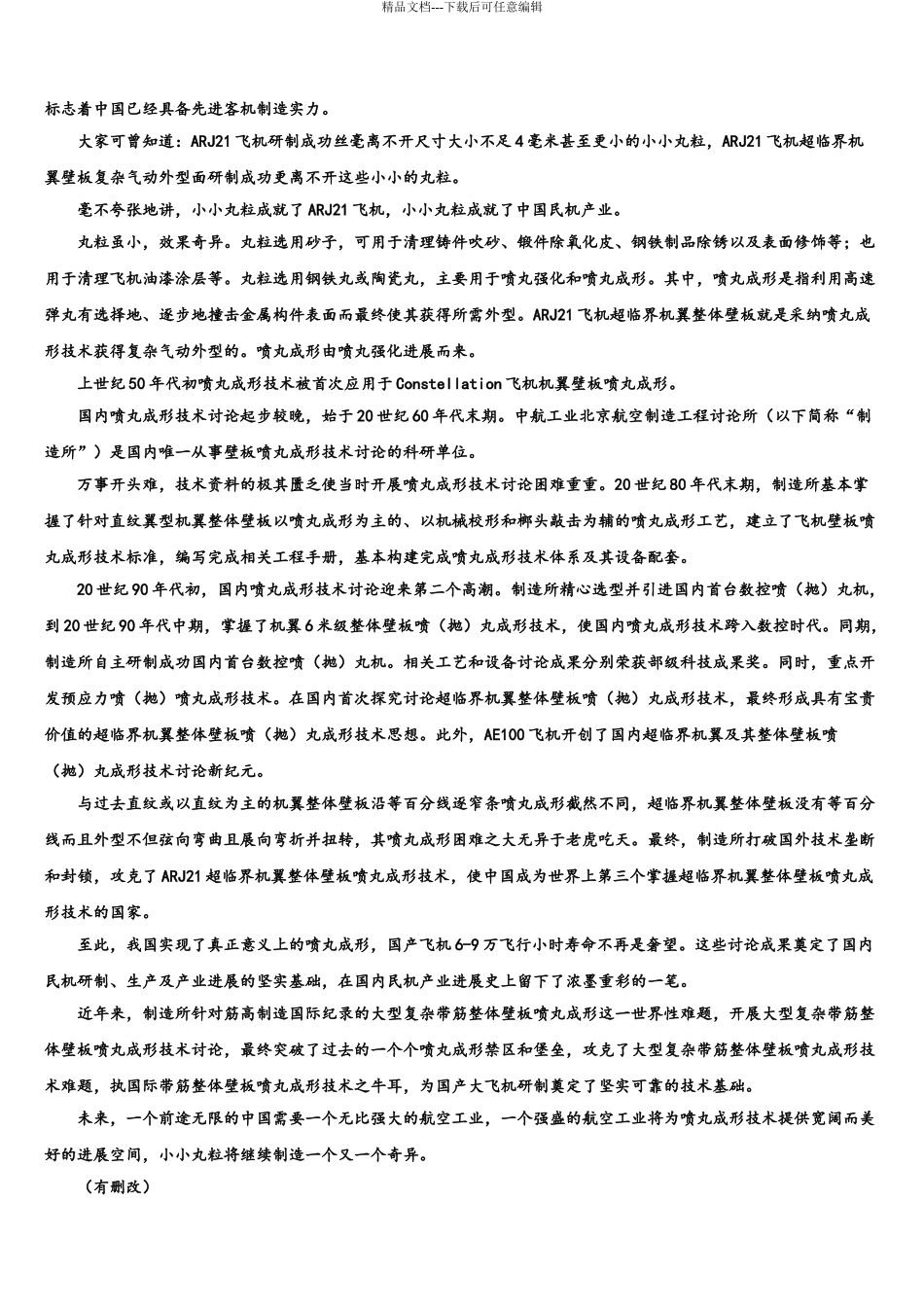 精品文档---下载后可任意编辑

标志着中国已经具备先进客机制造实力。

大家可曾知道：ARJ21飞机研制成功丝毫离不开尺寸大小不足4毫米甚至更小的小小丸粒，ARJ21飞机超临界机翼壁板复杂气动外型面研制成功更离不开这些小小的丸粒。

毫不夸张地讲，小小丸粒成就了ARJ21飞机，小小丸粒成就了中国民机产业。

丸粒虽小，效果奇异。丸粒选用砂子，可用于清理铸件吹砂、锻件除氧化皮、钢铁制品除锈以及表面修饰等；也用于清理飞机油漆涂层等。丸粒选用钢铁丸或陶瓷丸，主要用于喷丸强化和喷丸成形。其中，喷丸成形是指利用高速弹丸有选择地、逐步地撞击金属构件表面而最终使其获得所需外型。ARJ21飞机超临界机翼整体壁板就是采纳喷丸成形技术获得复杂气动外型的。喷丸成形由喷丸强化进展而来。

上世纪50年代初喷丸成形技术被首次应用于Constellation飞机机翼壁板喷丸成形。

国内喷丸成形技术讨论起步较晚，始于20世纪60年代末期。中航工业北京航空制造工程讨论所（以下简称“制造所”）是国内唯一从事壁板喷丸成形技术讨论的科研单位。

万事开头难，技术资料的极其匮乏使当时开展喷丸成形技术讨论困难重重。20世纪80年代末期，制造所基本掌握了针对直纹翼型机翼整体壁板以喷丸成形为主的、以机械校形和榔头敲击为辅的喷丸成形工艺，建立了飞机壁板喷丸成形技术标准，编写完成相关工程手册，基本构建完成喷丸成形技术体系及其设备配套。

20世纪90年代初，国内喷丸成形技术讨论迎来第二个高潮。制造所精心选型并引进国内首台数控喷（抛）丸机，到20世纪90年代中期，掌握了机翼6米级整体壁板喷（抛）丸成形技术，使国内喷丸成形技术跨入数控时代。同期，制造所自主研制成功国内首台数控喷（抛）丸机。相关工艺和设备讨论成果分别荣获部级科技成果奖。同时，重点开发预应力喷（抛）喷丸成形技术。在国内首次探究讨论超临界机翼整体壁板喷（抛）丸成形技术，最终形成具有宝贵价值的超临界机翼整体壁板喷（抛）丸成形技术思想。此外，AE100飞机开创了国内超临界机翼及其整体壁板喷（抛）丸成形技术讨论新纪元。

与过去直纹或以直纹为主的机翼整体壁板沿等百分线逐窄条喷丸成形截然不同，超临界机翼整体壁板没有等百分线而且外型不但弦向弯曲且展向弯折并扭转，其喷丸成形困难之大无异于老虎吃天。最终，制造所打破国外技术垄断和封锁，攻克了ARJ21超临界机翼整体壁板喷丸成形技术，使中国成为世界上第三个掌握超临界机翼整体壁板喷丸成形技术的国家。

至此，我国实现了真正意义上的喷丸成形，国产飞机6-9万飞行小时寿命不再是奢望。这些讨论成果奠定了国内民机研制、生产及产业进展的坚实基础，在国内民机产业进展史上留下了浓墨重彩的一笔。

近年来，制造所针对筋高制造国际纪录的大型复杂带筋整体壁板喷丸成形这一世界性难题，开展大型复杂带筋整体壁板喷丸成形技术讨论，最终突破了过去的一个个喷丸成形禁区和堡垒，攻克了大型复杂带筋整体壁板喷丸成形技术难题，执国际带筋整体壁板喷丸成形技术之牛耳，为国产大飞机研制奠定了坚实可靠的技术基础。

未来，一个前途无限的中国需要一个无比强大的航空工业，一个强盛的航空工业将为喷丸成形技术提供宽阔而美好的进展空间，小小丸粒将继续制造一个又一个奇异。

（有删改）